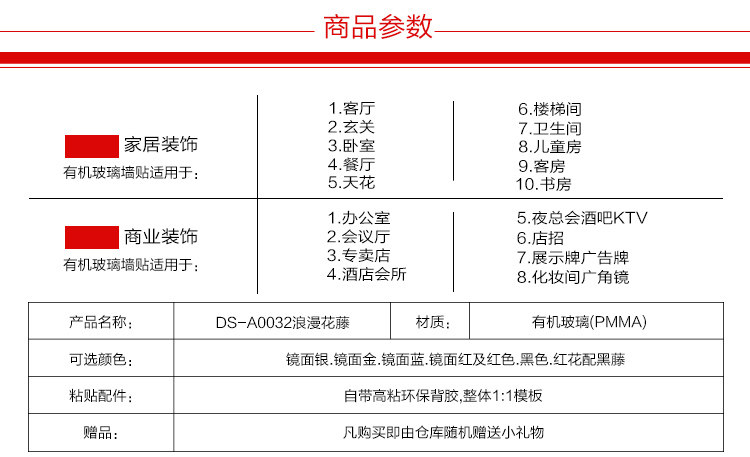 商品参数

家居装饰
有机玻璃墙贴适用于：

1.客厅
2.玄关
3.卧室
4.餐厅
5.天花

6.楼梯间
7.卫生间
8.儿童房
9.客房
10.书房

商业装饰
有机玻璃墙贴适用于：

1.办公室
2.会议厅
3.专卖店
4.酒店会所

5.夜总会酒吧KTV
6.店招
7.展示牌广告牌
8.化妆间广角镜

| 产品名称： | DS-A0032浪漫花藤 | 材质： | 有机玻璃(PMMA) |
|---|---|---|---|
| 可选颜色： | 镜面银.镜面金.镜面蓝.镜面红及红色.黑色.红花配黑藤 | | |
| 粘贴配件： | 自带高粘环保背胶,整体1:1模板 | | |
| 赠品： | 凡购买即由仓库随机赠送小礼物 | | |